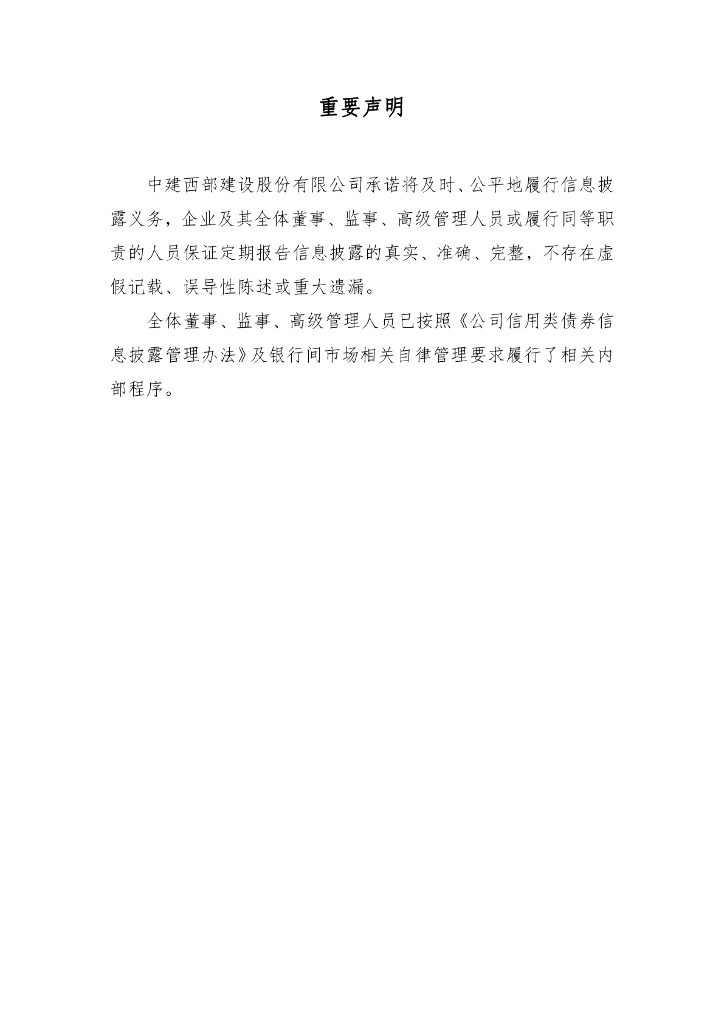 重要声明

中建西部建设股份有限公司承诺将及时、公平地履行信息披露义务，企业及其全体董事、监事、高级管理人员或履行同等职责的人员保证定期报告信息披露的真实、准确、完整，不存在虚假记载、误导性陈述或重大遗漏。

全体董事、监事、高级管理人员已按照《公司信用类债券信息披露管理办法》及银行间市场相关自律管理要求履行了相关内部程序。